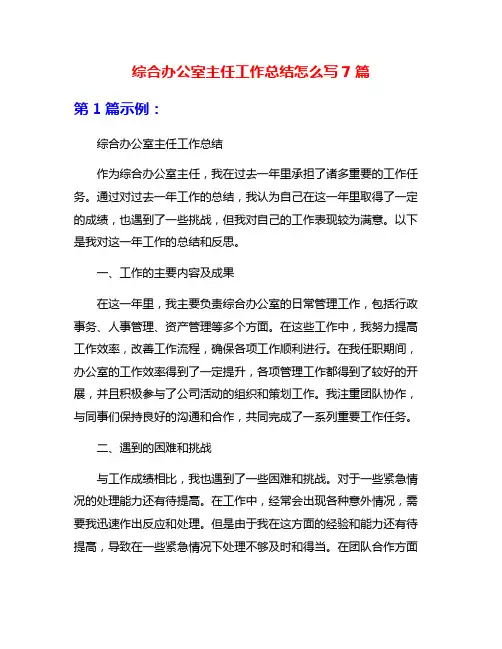 综合办公室主任工作总结怎么写 7 篇

第 1 篇示例：

综合办公室主任工作总结

作为综合办公室主任，我在过去一年里承担了诸多重要的工作任务。通过对过去一年工作的总结，我认为自己在这一年里取得了一定的成绩，也遇到了一些挑战，但我对自己的工作表现较为满意。以下是我对这一年工作的总结和反思。

一、工作的主要内容及成果

在这一年里，我主要负责综合办公室的日常管理工作，包括行政事务、人事管理、资产管理等多个方面。在这些工作中，我努力提高工作效率，改善工作流程，确保各项工作顺利进行。在我任职期间，办公室的工作效率得到了一定提升，各项管理工作都得到了较好的开展，并且积极参与了公司活动的组织和策划工作。我注重团队协作，与同事们保持良好的沟通和合作，共同完成了一系列重要工作任务。

二、遇到的困难和挑战

与工作成绩相比，我也遇到了一些困难和挑战。对于一些紧急情况的处理能力还有待提高。在工作中，经常会出现各种意外情况，需要我迅速作出反应和处理。但是由于我在这方面的经验和能力还有待提高，导致在一些紧急情况下处理不够及时和得当。在团队合作方面